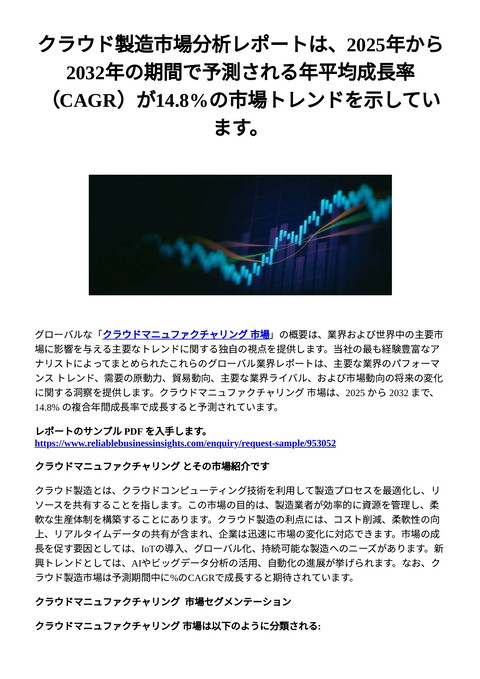 クラウド製造市場分析レポートは、2025年から2032年の期間で予測される年平均成長率（CAGR）が14.8%の市場トレンドを示しています。

グローバルな「クラウドマニュファクチャリング 市場」の概要は、業界および世界中の主要市場に影響を与える主要なトレンドに関する独自の視点を提供します。当社の最も経験豊富なアナリストによってまとめられたこれらのグローバル業界レポートは、主要な業界のパフォーマンス トレンド、需要の原動力、貿易動向、主要な業界ライバル、および市場動向の将来の変化に関する洞察を提供します。クラウドマニュファクチャリング 市場は、2025 から 2032 まで、14.8% の複合年間成長率で成長すると予測されています。

レポートのサンプル PDF を入手します。
https://www.reliablebusinessinsights.com/enquiry/request-sample/953052

クラウドマニュファクチャリング とその市場紹介です

クラウド製造とは、クラウドコンピューティング技術を利用して製造プロセスを最適化し、リソースを共有することを指します。この市場の目的は、製造業者が効率的に資源を管理し、柔軟な生産体制を構築することにあります。クラウド製造の利点には、コスト削減、柔軟性の向上、リアルタイムデータの共有が含まれ、企業は迅速に市場の変化に対応できます。市場の成長を促す要因としては、IoTの導入、グローバル化、持続可能な製造へのニーズがあります。新興トレンドとしては、AIやビッグデータ分析の活用、自動化の進展が挙げられます。なお、クラウド製造市場は予測期間中に%のCAGRで成長すると期待されています。

クラウドマニュファクチャリング 市場セグメンテーション

クラウドマニュファクチャリング 市場は以下のように分類される: